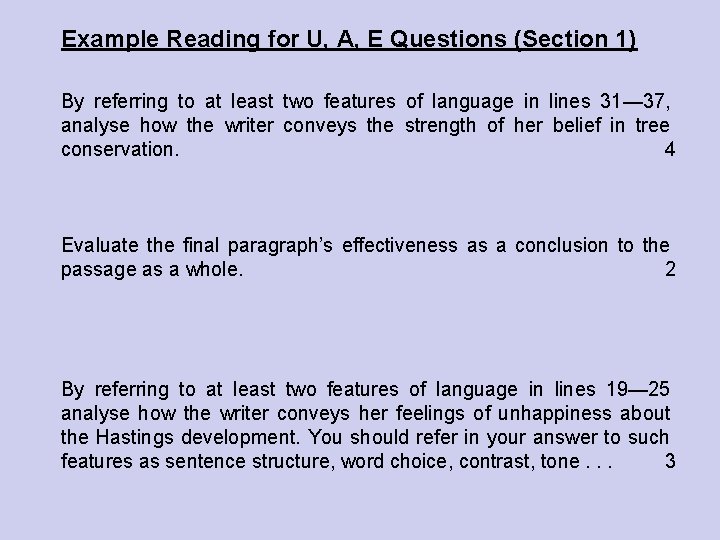 Example Reading for U, A, E Questions (Section 1)

By referring to at least two features of language in lines 31—37, analyse how the writer conveys the strength of her belief in tree conservation. 4

Evaluate the final paragraph's effectiveness as a conclusion to the passage as a whole. 2

By referring to at least two features of language in lines 19—25 analyse how the writer conveys her feelings of unhappiness about the Hastings development. You should refer in your answer to such features as sentence structure, word choice, contrast, tone . . . 3